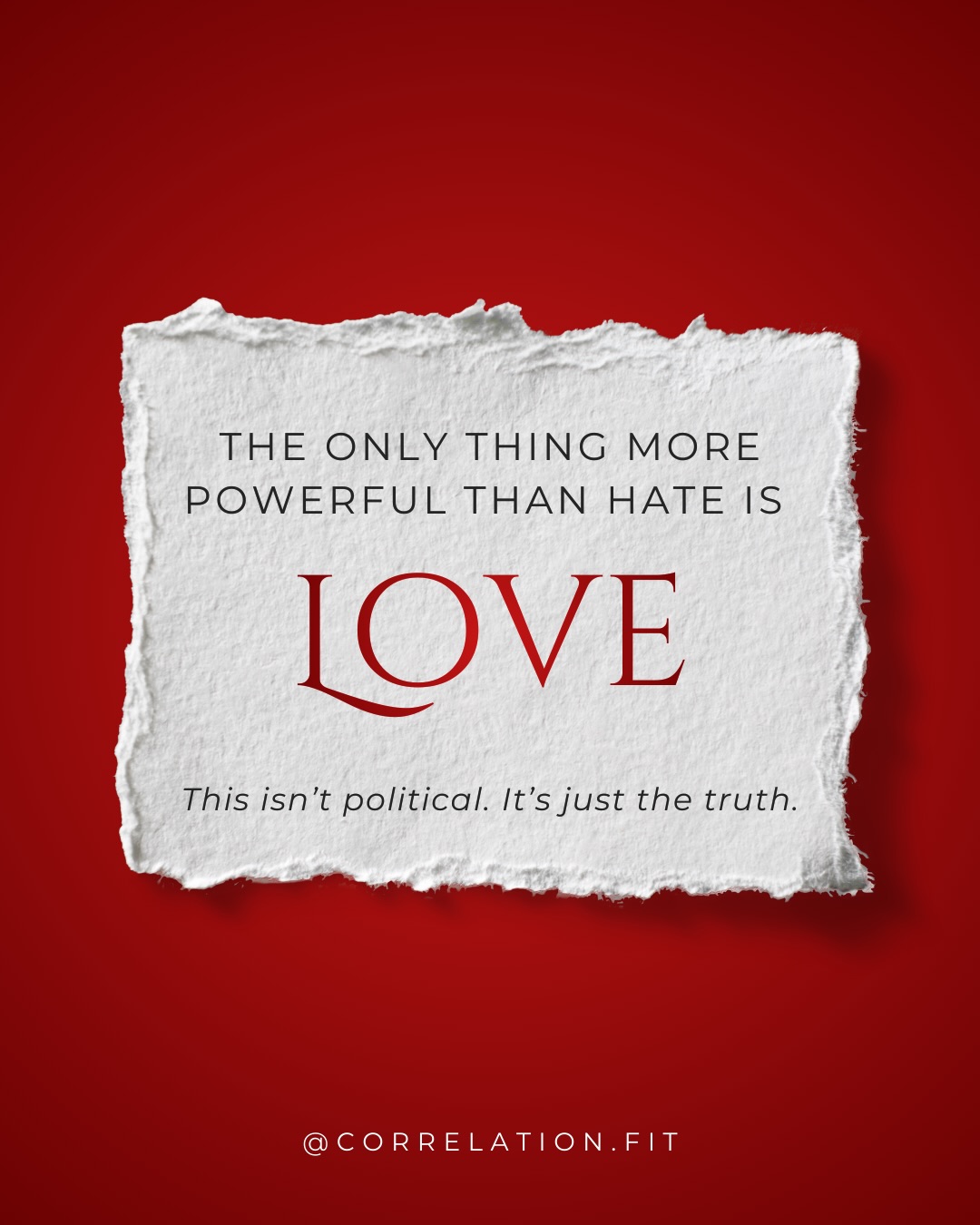 THE ONLY THING MORE POWERFUL THAN HATE IS

LOVE

This isn't political. It's just the truth.

@CORRELATION.FIT